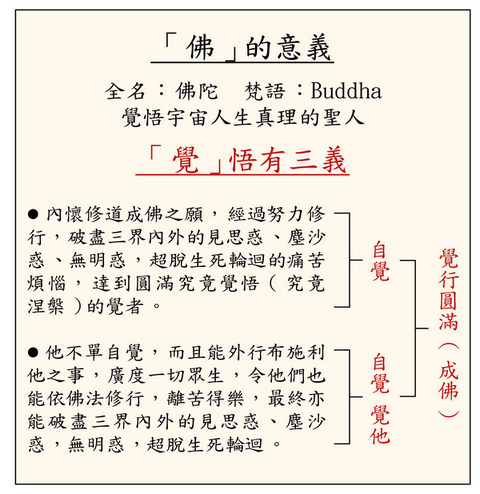 「佛」的意義

全名：佛陀　梵語：Buddha
覺悟宇宙人生真理的聖人

「覺」悟有三義

● 內懷修道成佛之願，經過努力修行，破盡三界內外的見思惑、塵沙惑、無明惑，超脫生死輪迴的痛苦煩惱，達到圓滿究竟覺悟（究竟涅槃）的覺者。

自覺

● 他不單自覺，而且能外行布施利他之事，廣度一切眾生，令他們也能依佛法修行，離苦得樂，最終亦能破盡三界內外的見思惑、塵沙惑，無明惑，超脫生死輪迴。

自覺 覺他

覺行圓滿（成佛）